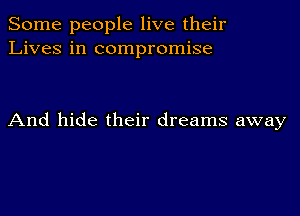 Some people live their
Lives in compromise

And hide their dreams away